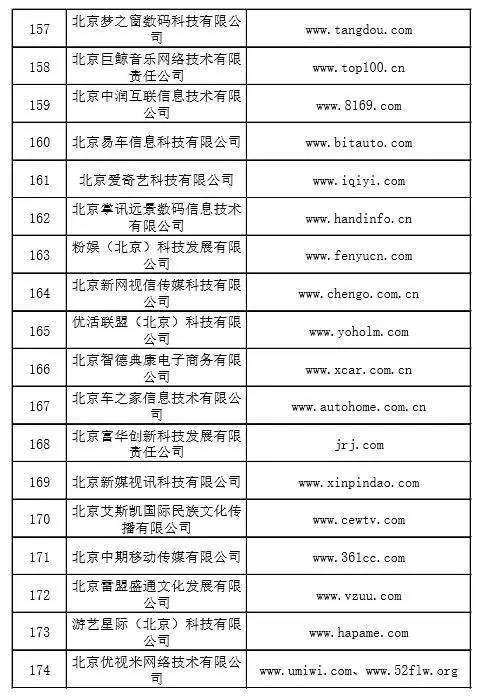 | 157 | 北京梦之窗数码科技有限公司 | www.tangdou.com |
|---|---|---|
| 158 | 北京巨鲸音乐网络技术有限责任公司 | www.top100.cn |
| 159 | 北京中润互联信息技术有限公司 | www.8169.com |
| 160 | 北京易车信息科技有限公司 | www.bitauto.com |
| 161 | 北京爱奇艺科技有限公司 | www.iqiyi.com |
| 162 | 北京掌讯远景数码信息技术有限公司 | www.handinfo.cn |
| 163 | 粉娱（北京）科技发展有限公司 | www.fenyucn.com |
| 164 | 北京新网视信传媒科技有限公司 | www.chengo.com.cn |
| 165 | 优活联盟（北京）科技有限公司 | www.yoholm.com |
| 166 | 北京智德典康电子商务有限公司 | www.xcar.com.cn |
| 167 | 北京车之家信息技术有限公司 | www.autohome.com.cn |
| 168 | 北京富华创新科技发展有限责任公司 | jrj.com |
| 169 | 北京新媒视讯科技有限公司 | www.xinpindao.com |
| 170 | 北京艾斯凯国际民族文化传播有限公司 | www.cewtv.com |
| 171 | 北京中期移动传媒有限公司 | www.361cc.com |
| 172 | 北京雷盟盛通文化发展有限公司 | www.vzuu.com |
| 173 | 游艺星际（北京）科技有限公司 | www.hapame.com |
| 174 | 北京优视米网络技术有限公司 | www.umiwi.com、www.52flw.org |